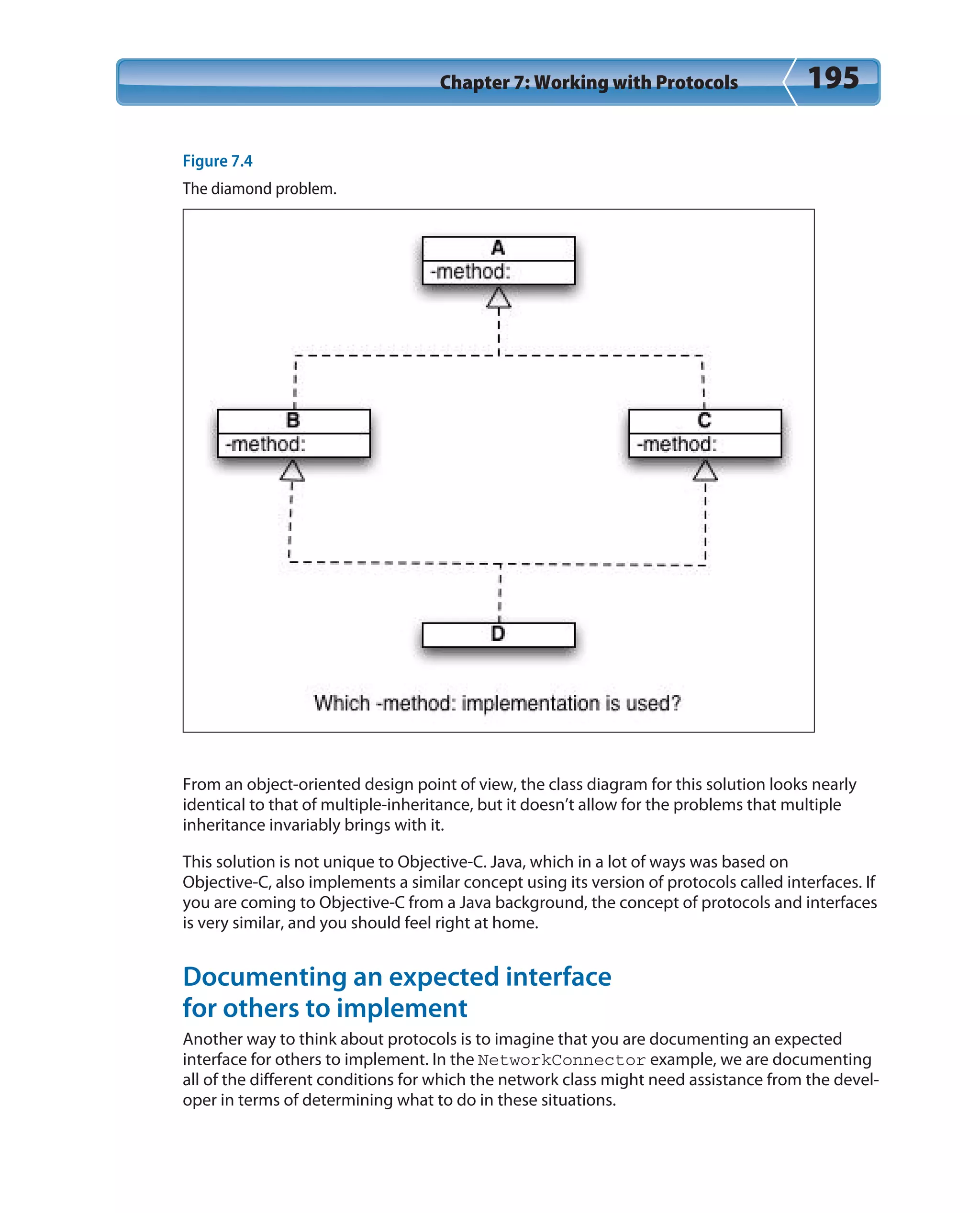 Chapter 7: Working with Protocols 195

Figure 7.4

The diamond problem.

A
-method:

B
-method:

C
-method:

D

Which -method: implementation is used?

From an object-oriented design point of view, the class diagram for this solution looks nearly identical to that of multiple-inheritance, but it doesn't allow for the problems that multiple inheritance invariably brings with it.

This solution is not unique to Objective-C. Java, which in a lot of ways was based on Objective-C, also implements a similar concept using its version of protocols called interfaces. If you are coming to Objective-C from a Java background, the concept of protocols and interfaces is very similar, and you should feel right at home.

Documenting an expected interface for others to implement

Another way to think about protocols is to imagine that you are documenting an expected interface for others to implement. In the NetworkConnector example, we are documenting all of the different conditions for which the network class might need assistance from the developer in terms of determining what to do in these situations.